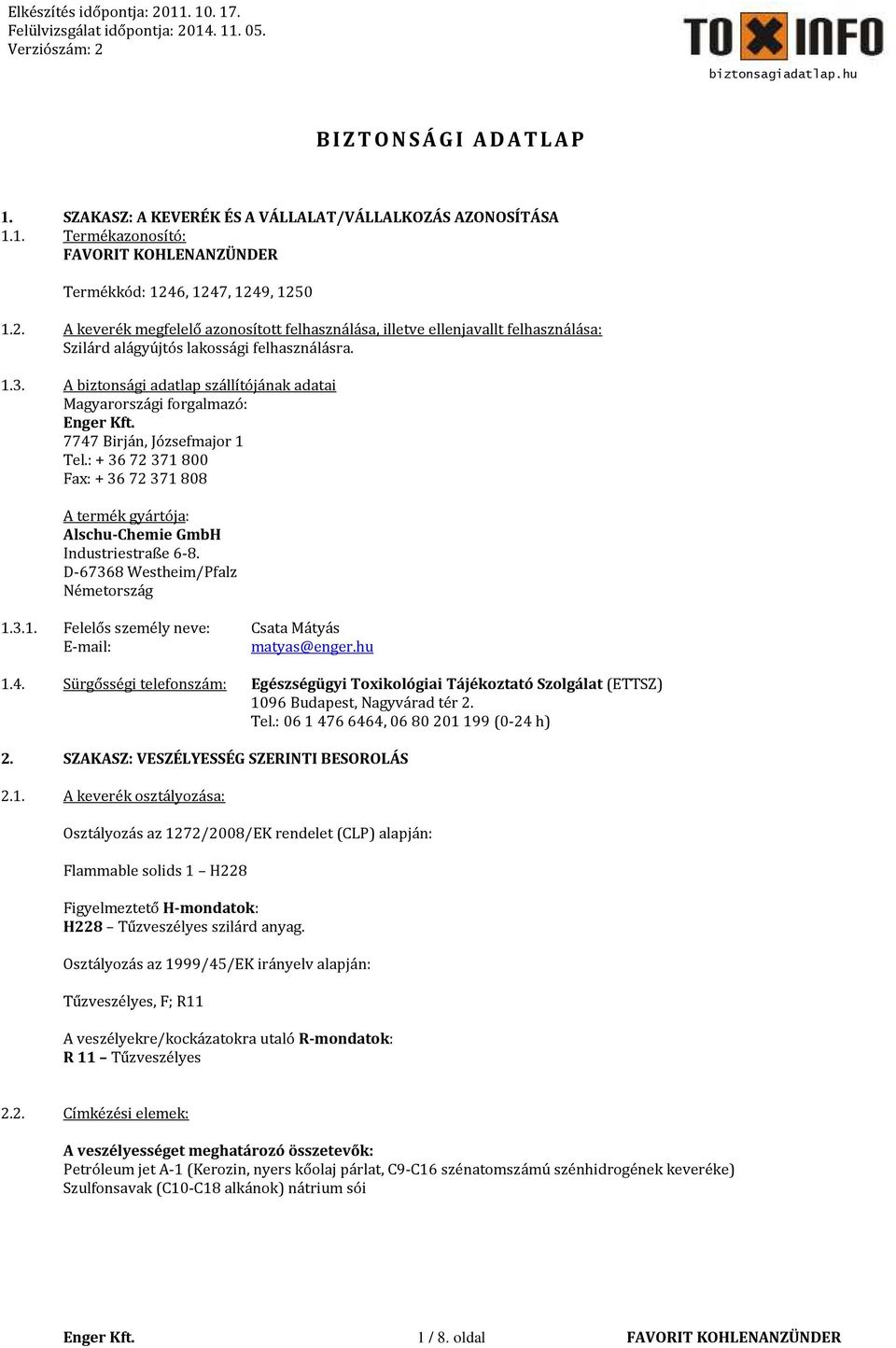 Elkészítés időpontja: 2011. 10. 17.
Felülvizsgálat időpontja: 2014. 11. 05.
Verziószám: 2

TOXINFO
biztonsagiadatlap.hu

BIZTONSÁGI ADATLAP

1. SZAKASZ: A KEVERÉK ÉS A VÁLLALAT/VÁLLALKOZÁS AZONOSÍTÁSA
1.1. Termékazonosító:
FAVORIT KOHLENANZÜNDER

Termékkód: 1246, 1247, 1249, 1250

1.2. A keverék megfelelő azonosított felhasználása, illetve ellenjavallt felhasználása:
Szilárd alágyújtós lakossági felhasználásra.

1.3. A biztonsági adatlap szállítójának adatai
Magyarországi forgalmazó:
Enger Kft.
7747 Birján, Józsefmajor 1
Tel.: + 36 72 371 800
Fax: + 36 72 371 808

A termék gyártója:
Alschu-Chemie GmbH
Industriestraße 6-8.
D-67368 Westheim/Pfalz
Németország

1.3.1. Felelős személy neve: Csata Mátyás
E-mail: matyas@enger.hu

1.4. Sürgősségi telefonszám: Egészségügyi Toxikológiai Tájékoztató Szolgálat (ETTSZ)
1096 Budapest, Nagyvárad tér 2.
Tel.: 06 1 476 6464, 06 80 201 199 (0-24 h)

2. SZAKASZ: VESZÉLYESSÉG SZERINTI BESOROLÁS

2.1. A keverék osztályozása:

Osztályozás az 1272/2008/EK rendelet (CLP) alapján:

Flammable solids 1 – H228

Figyelmeztető H-mondatok:
H228 – Tűzveszélyes szilárd anyag.

Osztályozás az 1999/45/EK irányelv alapján:

Tűzveszélyes, F; R11

A veszélyekre/kockázatokra utaló R-mondatok:
R 11 – Tűzveszélyes

2.2. Címkézési elemek:

A veszélyességet meghatározó összetevők:
Petróleum jet A-1 (Kerozin, nyers kőolaj párlat, C9-C16 szénatomszámú szénhidrogének keveréke)
Szulfonsavak (C10-C18 alkánok) nátrium sói

Enger Kft. 1 / 8. oldal FAVORIT KOHLENANZÜNDER